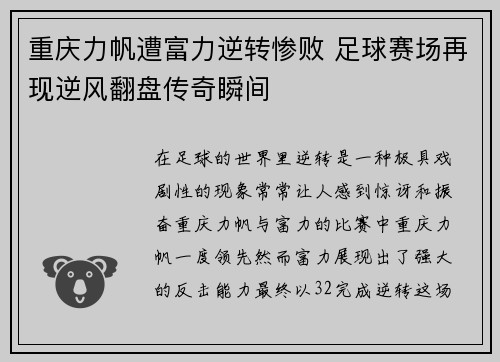 重庆力帆遭富力逆转惨败 足球赛场再现逆风翻盘传奇瞬间

在足球的世界里逆转是一种极具戏剧性的现象常常让人感到惊讶和振奋重庆力帆与富力的比赛中重庆力帆一度领先然而富力展现出了强大的反击能力最终以32完成逆转这场